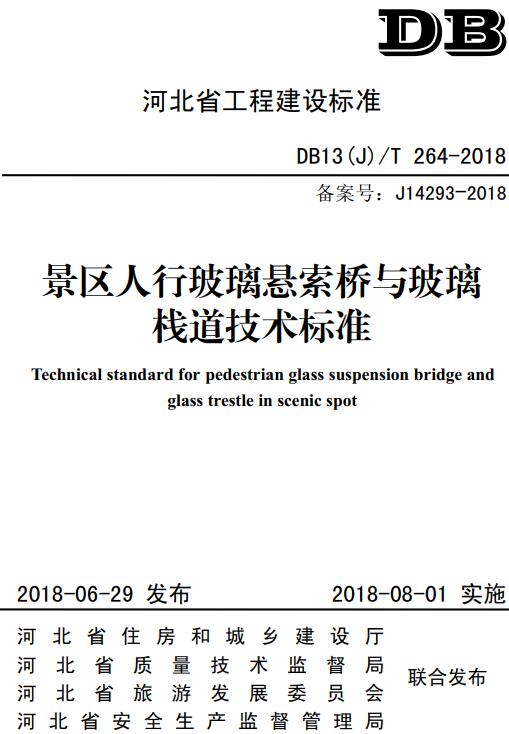 DB

河北省工程建设标准

DB13(J)/T 264-2018

备案号：J14293-2018

景区人行玻璃悬索桥与玻璃栈道技术标准

Technical standard for pedestrian glass suspension bridge and glass trestle in scenic spot

2018-06-29 发布

2018-08-01 实施

河北省住房和城乡建设厅
河北省质量技术监督局
河北省旅游发展委员会
河北省安全生产监督管理局

联合发布